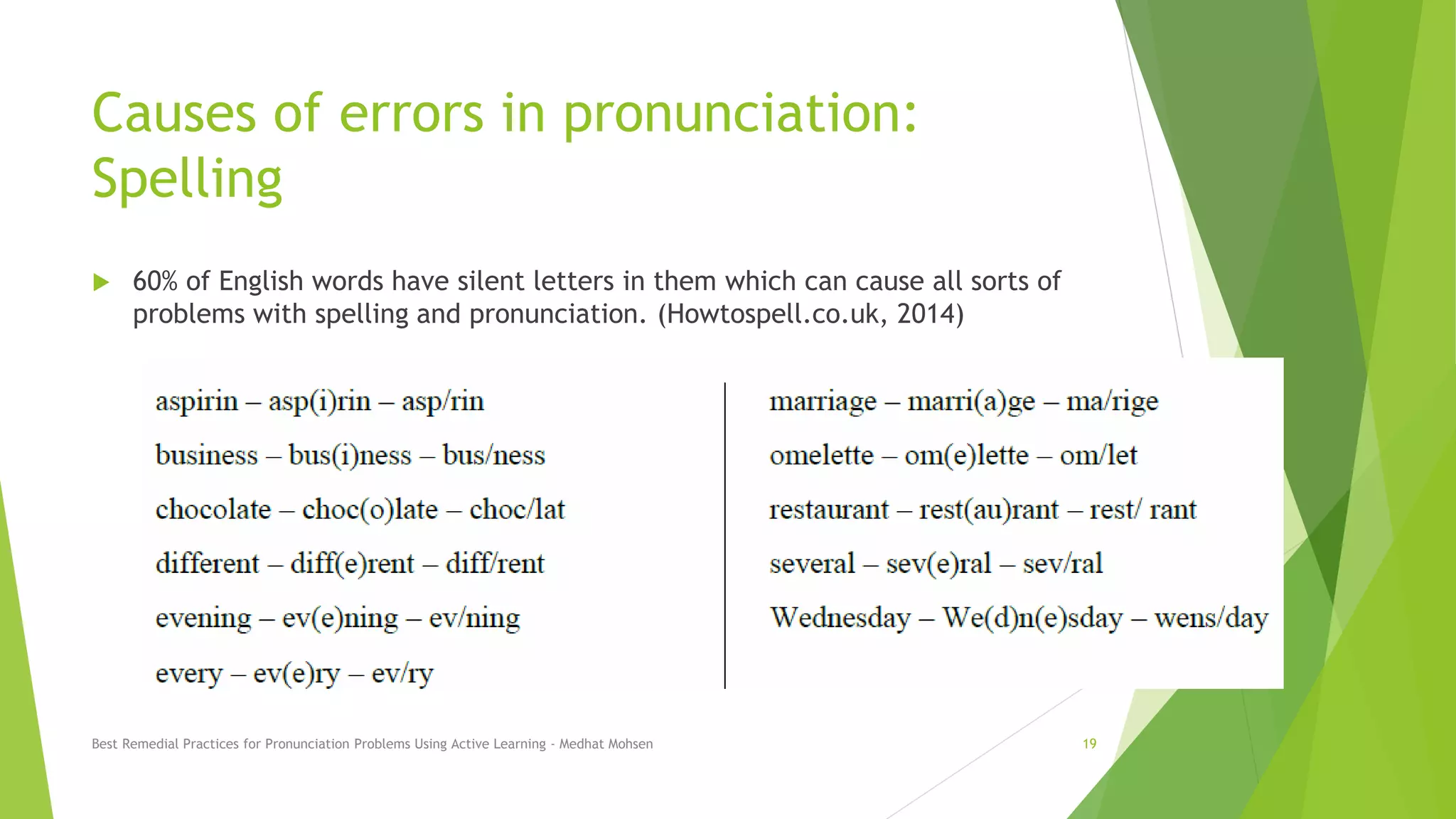 Causes of errors in pronunciation: Spelling

60% of English words have silent letters in them which can cause all sorts of problems with spelling and pronunciation. (Howtospell.co.uk, 2014)

aspirin – asp(i)rin – asp/rin
business – bus(i)ness – bus/ness
chocolate – choc(o)late – choc/lat
different – diff(e)rent – diff/rent
evening – ev(e)ning – ev/ning
every – ev(e)ry – ev/ry

marriage – marri(a)ge – ma/rige
omelette – om(e)lette – om/let
restaurant – rest(au)rant – rest/ rant
several – sev(e)ral – sev/ral
Wednesday – We(d)n(e)sday – wens/day

Best Remedial Practices for Pronunciation Problems Using Active Learning - Medhat Mohsen

19